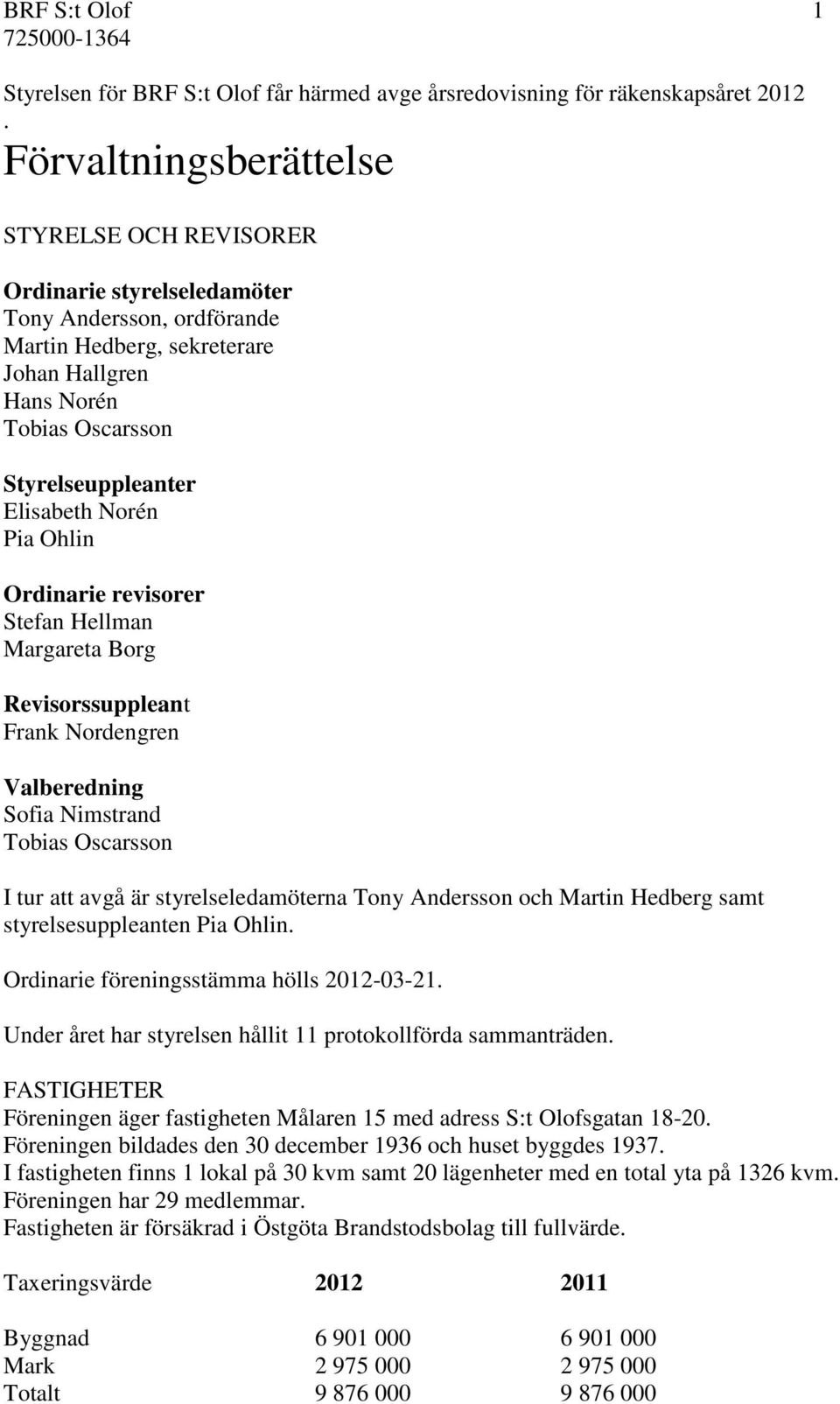 BRF S:t Olof 1
725000-1364

Styrelsen för BRF S:t Olof får härmed avge årsredovisning för räkenskapsåret 2012
.

Förvaltningsberättelse

STYRELSE OCH REVISORER

Ordinarie styrelseledamöter
Tony Andersson, ordförande
Martin Hedberg, sekreterare
Johan Hallgren
Hans Norén
Tobias Oscarsson

Styrelseuppleanter
Elisabeth Norén
Pia Ohlin

Ordinarie revisorer
Stefan Hellman
Margareta Borg

Revisorssuppleant
Frank Nordengren

Valberedning
Sofia Nimstrand
Tobias Oscarsson

I tur att avgå är styrelseledamöterna Tony Andersson och Martin Hedberg samt styrelsesuppleanten Pia Ohlin.

Ordinarie föreningsstämma hölls 2012-03-21.

Under året har styrelsen hållit 11 protokollförda sammanträden.

FASTIGHETER
Föreningen äger fastigheten Målaren 15 med adress S:t Olofsgatan 18-20.
Föreningen bildades den 30 december 1936 och huset byggdes 1937.
I fastigheten finns 1 lokal på 30 kvm samt 20 lägenheter med en total yta på 1326 kvm.
Föreningen har 29 medlemmar.
Fastigheten är försäkrad i Östgöta Brandstodsbolag till fullvärde.

| Taxeringsvärde | 2012 | 2011 |
|---|---|---|
| Byggnad | 6 901 000 | 6 901 000 |
| Mark | 2 975 000 | 2 975 000 |
| Totalt | 9 876 000 | 9 876 000 |